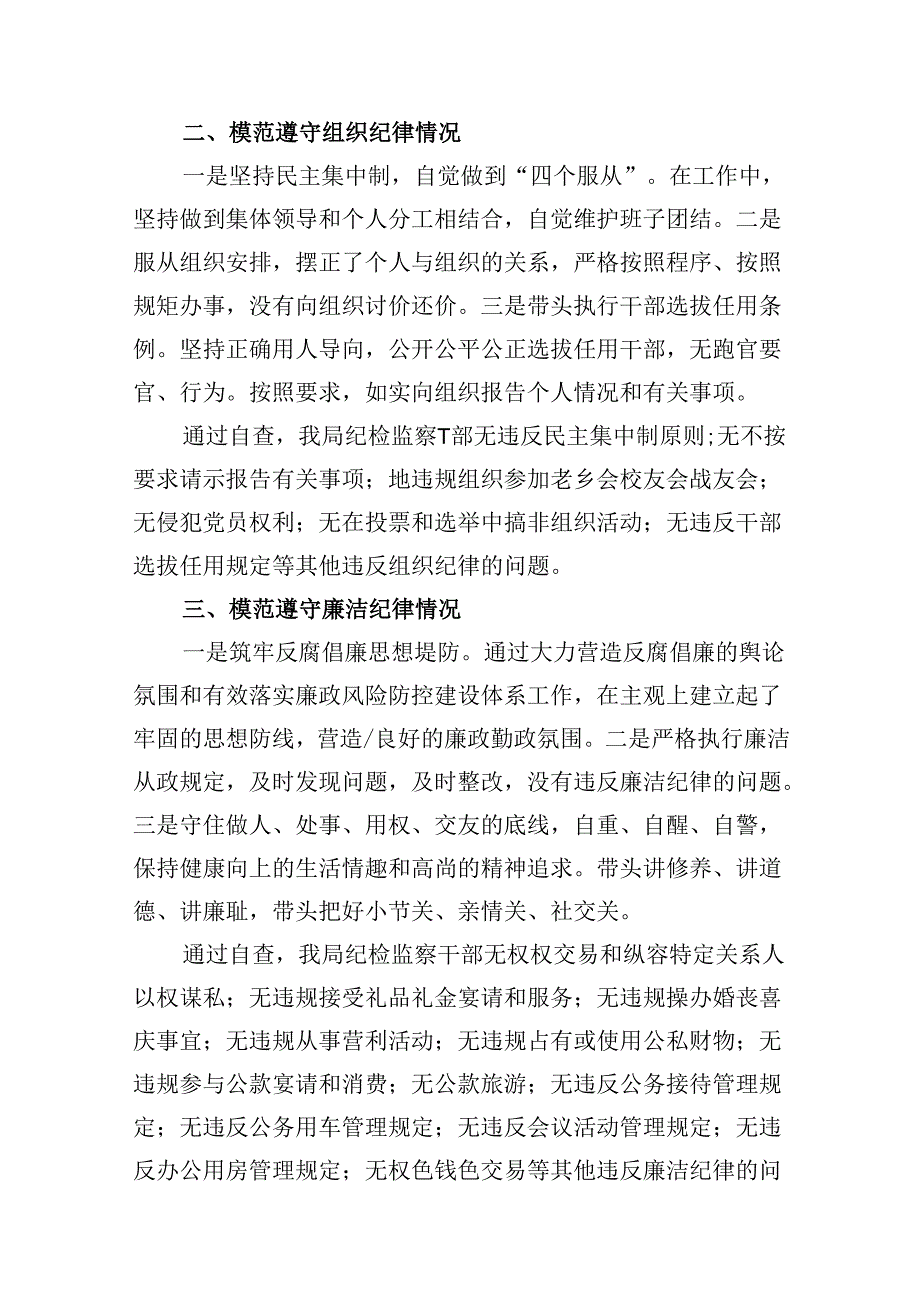 二、模范遵守组织纪律情况

一是坚持民主集中制，自觉做到“四个服从”。在工作中，坚持做到集体领导和个人分工相结合，自觉维护班子团结。二是服从组织安排，摆正了个人与组织的关系，严格按照程序、按照规矩办事，没有向组织讨价还价。三是带头执行干部选拔任用条例。坚持正确用人导向，公开公平公正选拔任用干部，无跑官要官、行为。按照要求，如实向组织报告个人情况和有关事项。

通过自查，我局纪检监察T部无违反民主集中制原则;无不按要求请示报告有关事项；地违规组织参加老乡会校友会战友会；无侵犯党员权利；无在投票和选举中搞非组织活动；无违反干部选拔任用规定等其他违反组织纪律的问题。

三、模范遵守廉洁纪律情况

一是筑牢反腐倡廉思想提防。通过大力营造反腐倡廉的舆论氛围和有效落实廉政风险防控建设体系工作，在主观上建立起了牢固的思想防线，营造/良好的廉政勤政氛围。二是严格执行廉洁从政规定，及时发现问题，及时整改，没有违反廉洁纪律的问题。三是守住做人、处事、用权、交友的底线，自重、自醒、自警，保持健康向上的生活情趣和高尚的精神追求。带头讲修养、讲道德、讲廉耻，带头把好小节关、亲情关、社交关。

通过自查，我局纪检监察干部无权权交易和纵容特定关系人以权谋私；无违规接受礼品礼金宴请和服务；无违规操办婚丧喜庆事宜；无违规从事营利活动；无违规占有或使用公私财物；无违规参与公款宴请和消费；无公款旅游；无违反公务接待管理规定；无违反公务用车管理规定；无违反会议活动管理规定；无违反办公用房管理规定；无权色钱色交易等其他违反廉洁纪律的问